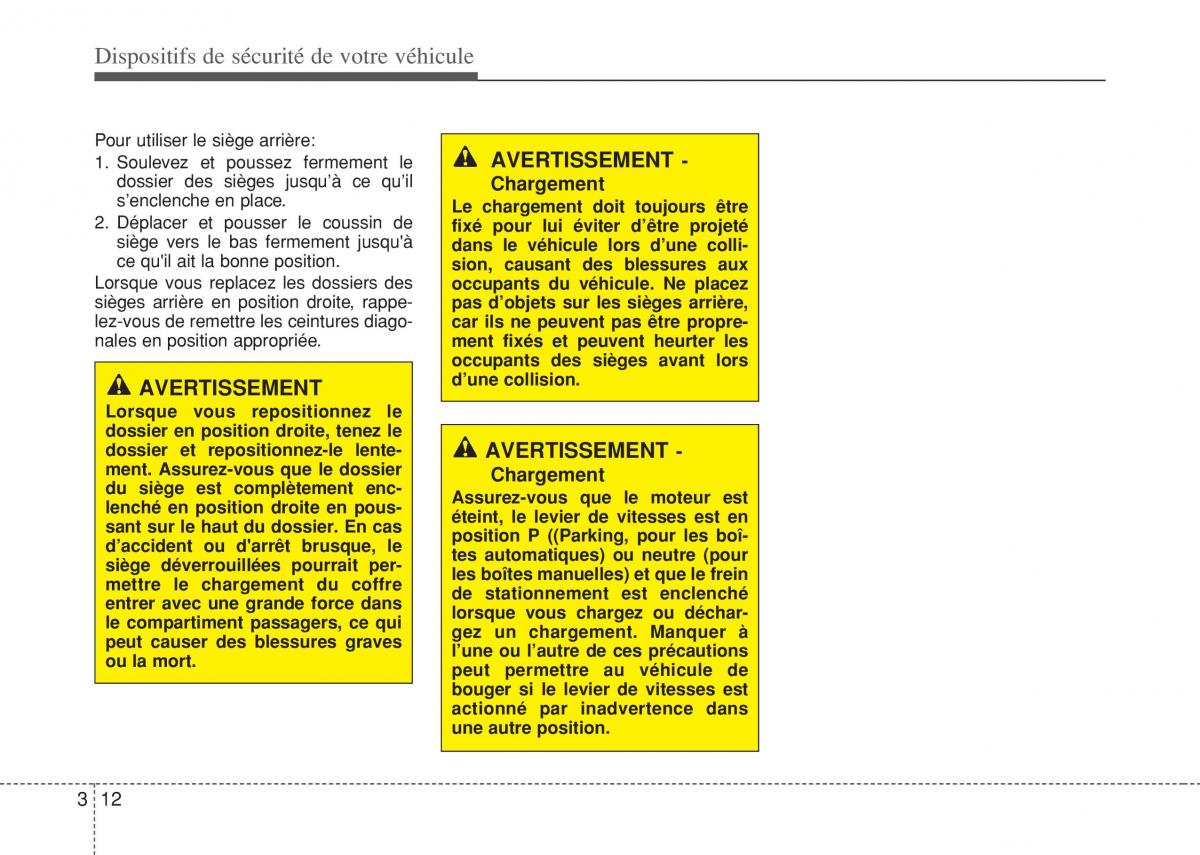 Dispositifs de sécurité de votre véhicule

Pour utiliser le siège arrière:

1. Soulevez et poussez fermement le dossier des sièges jusqu'à ce qu'il s'enclenche en place.
2. Déplacer et pousser le coussin de siège vers le bas fermement jusqu'à ce qu'il ait la bonne position.

Lorsque vous replacez les dossiers des sièges arrière en position droite, rappelez-vous de remettre les ceintures diagonales en position appropriée.

AVERTISSEMENT
Lorsque vous repositionnez le dossier en position droite, tenez le dossier et repositionnez-le lentement. Assurez-vous que le dossier du siège est complètement enclenché en position droite en poussant sur le haut du dossier. En cas d'accident ou d'arrêt brusque, le siège déverrouillées pourrait permettre le chargement du coffre entrer avec une grande force dans le compartiment passagers, ce qui peut causer des blessures graves ou la mort.

AVERTISSEMENT - Chargement
Le chargement doit toujours être fixé pour lui éviter d'être projeté dans le véhicule lors d'une collision, causant des blessures aux occupants du véhicule. Ne placez pas d'objets sur les sièges arrière, car ils ne peuvent pas être proprement fixés et peuvent heurter les occupants des sièges avant lors d'une collision.

AVERTISSEMENT - Chargement
Assurez-vous que le moteur est éteint, le levier de vitesses est en position P ((Parking, pour les boîtes automatiques) ou neutre (pour les boîtes manuelles) et que le frein de stationnement est enclenché lorsque vous chargez ou déchargez un chargement. Manquer à l'une ou l'autre de ces précautions peut permettre au véhicule de bouger si le levier de vitesses est actionné par inadvertence dans une autre position.

3 12